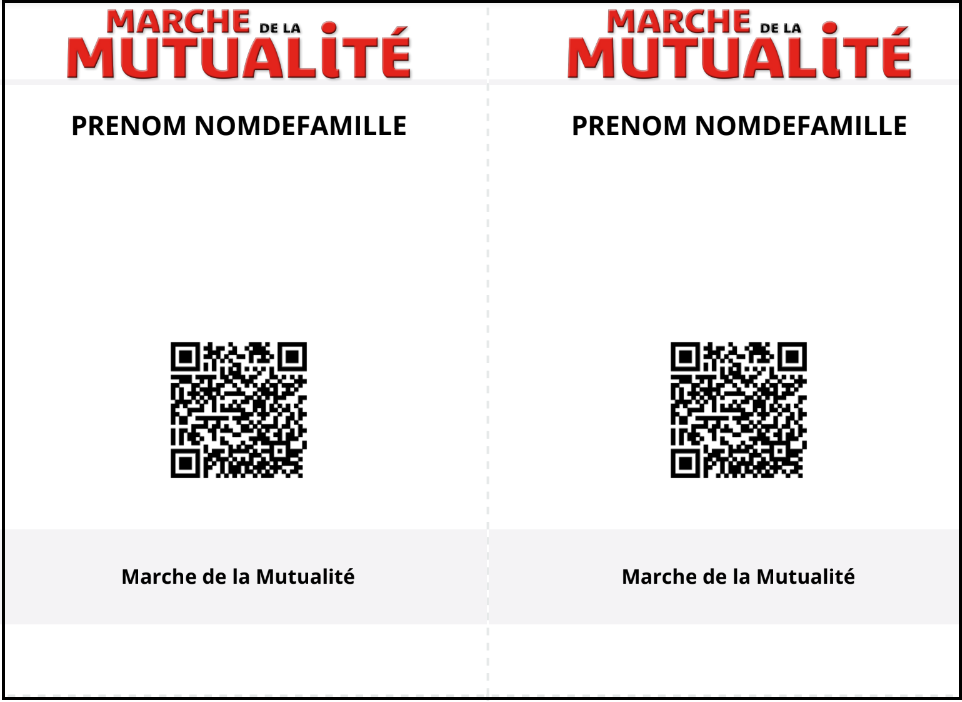 MARCHE DE LA
MUTUALITÉ

PRENOM NOMDEFAMILLE

Marche de la Mutualité

MARCHE DE LA
MUTUALITÉ

PRENOM NOMDEFAMILLE

Marche de la Mutualité